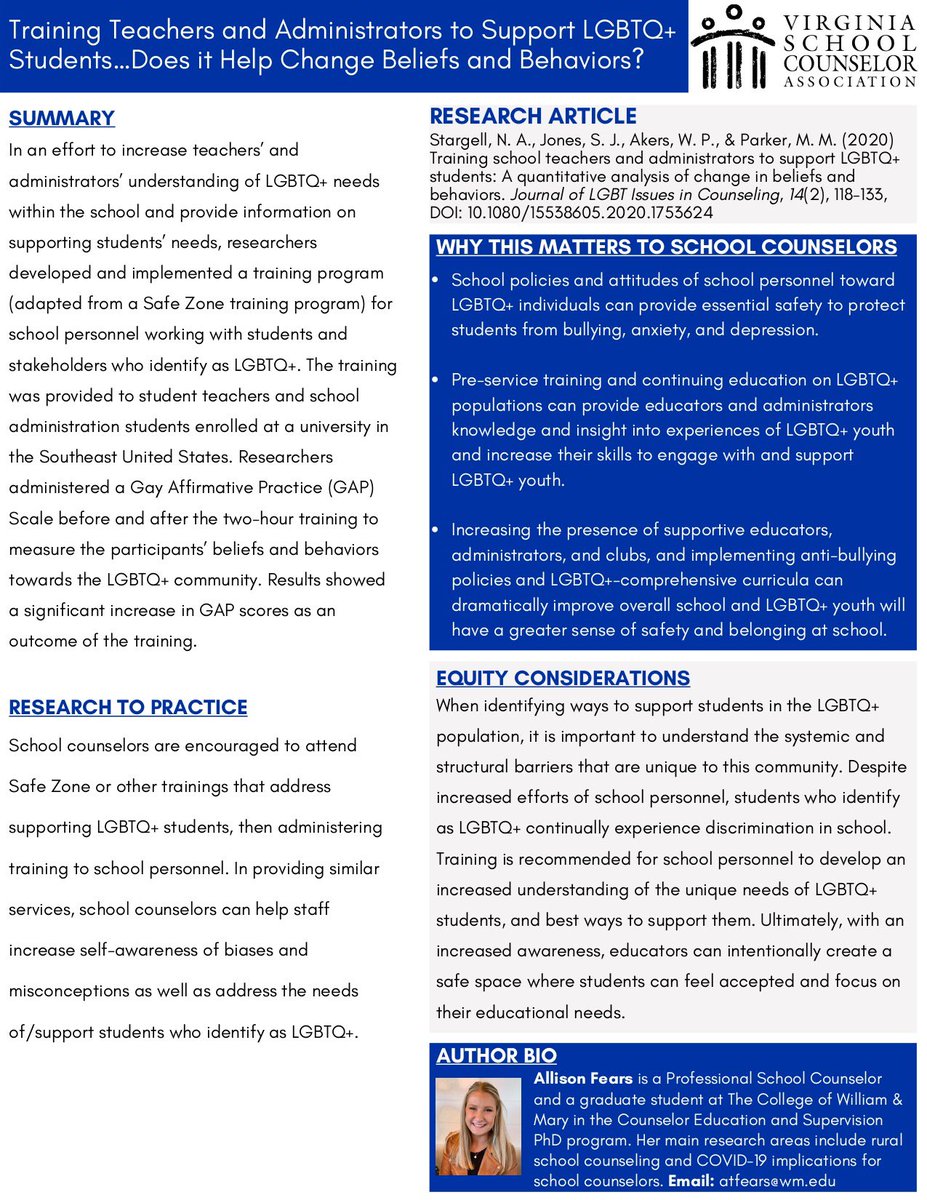 Training Teachers and Administrators to Support LGBTQ+ Students...Does it Help Change Beliefs and Behaviors?

VIRGINIA SCHOOL COUNSELOR ASSOCIATION

SUMMARY

In an effort to increase teachers' and administrators' understanding of LGBTQ+ needs within the school and provide information on supporting students' needs, researchers developed and implemented a training program (adapted from a Safe Zone training program) for school personnel working with students and stakeholders who identify as LGBTQ+. The training was provided to student teachers and school administration students enrolled at a university in the Southeast United States. Researchers administered a Gay Affirmative Practice (GAP) Scale before and after the two-hour training to measure the participants' beliefs and behaviors towards the LGBTQ+ community. Results showed a significant increase in GAP scores as an outcome of the training.

RESEARCH TO PRACTICE

School counselors are encouraged to attend Safe Zone or other trainings that address supporting LGBTQ+ students, then administering training to school personnel. In providing similar services, school counselors can help staff increase self-awareness of biases and misconceptions as well as address the needs of/support students who identify as LGBTQ+.

RESEARCH ARTICLE

Stargell, N. A., Jones, S. J., Akers, W. P., & Parker, M. M. (2020) Training school teachers and administrators to support LGBTQ+ students: A quantitative analysis of change in beliefs and behaviors. Journal of LGBT Issues in Counseling, 14(2), 118-133, DOI: 10.1080/15538605.2020.1753624

WHY THIS MATTERS TO SCHOOL COUNSELORS

• School policies and attitudes of school personnel toward LGBTQ+ individuals can provide essential safety to protect students from bullying, anxiety, and depression.

• Pre-service training and continuing education on LGBTQ+ populations can provide educators and administrators knowledge and insight into experiences of LGBTQ+ youth and increase their skills to engage with and support LGBTQ+ youth.

• Increasing the presence of supportive educators, administrators, and clubs, and implementing anti-bullying policies and LGBTQ+-comprehensive curricula can dramatically improve overall school and LGBTQ+ youth will have a greater sense of safety and belonging at school.

EQUITY CONSIDERATIONS

When identifying ways to support students in the LGBTQ+ population, it is important to understand the systemic and structural barriers that are unique to this community. Despite increased efforts of school personnel, students who identify as LGBTQ+ continually experience discrimination in school. Training is recommended for school personnel to develop an increased understanding of the unique needs of LGBTQ+ students, and best ways to support them. Ultimately, with an increased awareness, educators can intentionally create a safe space where students can feel accepted and focus on their educational needs.

AUTHOR BIO

Allison Fears is a Professional School Counselor and a graduate student at The College of William & Mary in the Counselor Education and Supervision PhD program. Her main research areas include rural school counseling and COVID-19 implications for school counselors. Email: atfears@wm.edu